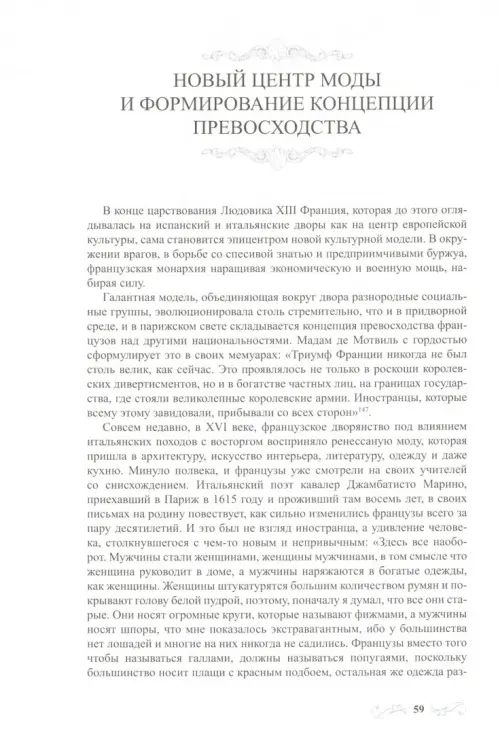 НОВЫЙ ЦЕНТР МОДЫ И ФОРМИРОВАНИЕ КОНЦЕПЦИИ ПРЕВОСХОДСТВА

В конце царствования Людовика XIII Франция, которая до этого оглядывалась на испанский и итальянские дворы как на центр европейской культуры, сама становится эпицентром новой культурной модели. В окружении врагов, в борьбе со спесивой знатью и предприимчивыми буржуа, французская монархия наращивая экономическую и военную мощь, набирая силу.

Галантная модель, объединяющая вокруг двора разнородные социальные группы, эволюционировала столь стремительно, что и в придворной среде, и в парижском свете складывается концепция превосходства французов над другими национальностями. Мадам де Мотвиль с гордостью сформулирует это в своих мемуарах: «Триумф Франции никогда не был столь велик, как сейчас. Это проявлялось не только в роскоши королевских дивертисментов, но и в богатстве частных лиц, на границах государства, где стояли великолепные королевские армии. Иностранцы, которые всему этому завидовали, прибывали со всех сторон»$^{147}$.

Совсем недавно, в XVI веке, французское дворянство под влиянием итальянских походов с восторгом восприняло ренессансную моду, которая пришла в архитектуру, искусство интерьера, литературу, одежду и даже кухню. Минуло полвека, и французы уже смотрели на своих учителей со снисхождением. Итальянский поэт кавалер Джамбатисто Марино, приехавший в Париж в 1615 году и проживший там восемь лет, в своих письмах на родину повествует, как сильно изменились французы всего за пару десятилетий. И это был не взгляд иностранца, а удивление человека, столкнувшегося с чем-то новым и непривычным: «Здесь все наоборот. Мужчины стали женщинами, женщины мужчинами, в том смысле что женщина руководит в доме, а мужчины наряжаются в богатые одежды, как женщины. Женщины штукатурятся большим количеством румян и покрывают голову белой пудрой, поэтому, поначалу я думал, что все они старые. Они носят огромные круги, которые называют фижмами, а мужчины носят шпоры, что мне показалось экстравагантным, ибо у большинства нет лошадей и многие на них никогда не садились. Французы вместо того чтобы называться галлами, должны называться попугаями, поскольку большинство носит плащи с красным подбоем, остальная же одежда раз-

59